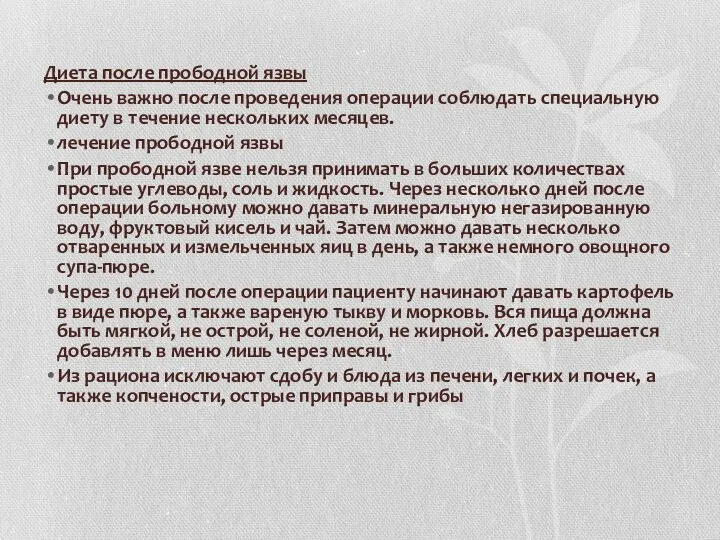 Диета после прободной язвы

• Очень важно после проведения операции соблюдать специальную диету в течение нескольких месяцев.

• лечение прободной язвы

• При прободной язве нельзя принимать в больших количествах простые углеводы, соль и жидкость. Через несколько дней после операции больному можно давать минеральную негазированную воду, фруктовый кисель и чай. Затем можно давать несколько отваренных и измельченных яиц в день, а также немного овощного супа-пюре.

• Через 10 дней после операции пациенту начинают давать картофель в виде пюре, а также вареную тыкву и морковь. Вся пища должна быть мягкой, не острой, не соленой, не жирной. Хлеб разрешается добавлять в меню лишь через месяц.

• Из рациона исключают сдобу и блюда из печени, легких и почек, а также копчености, острые приправы и грибы